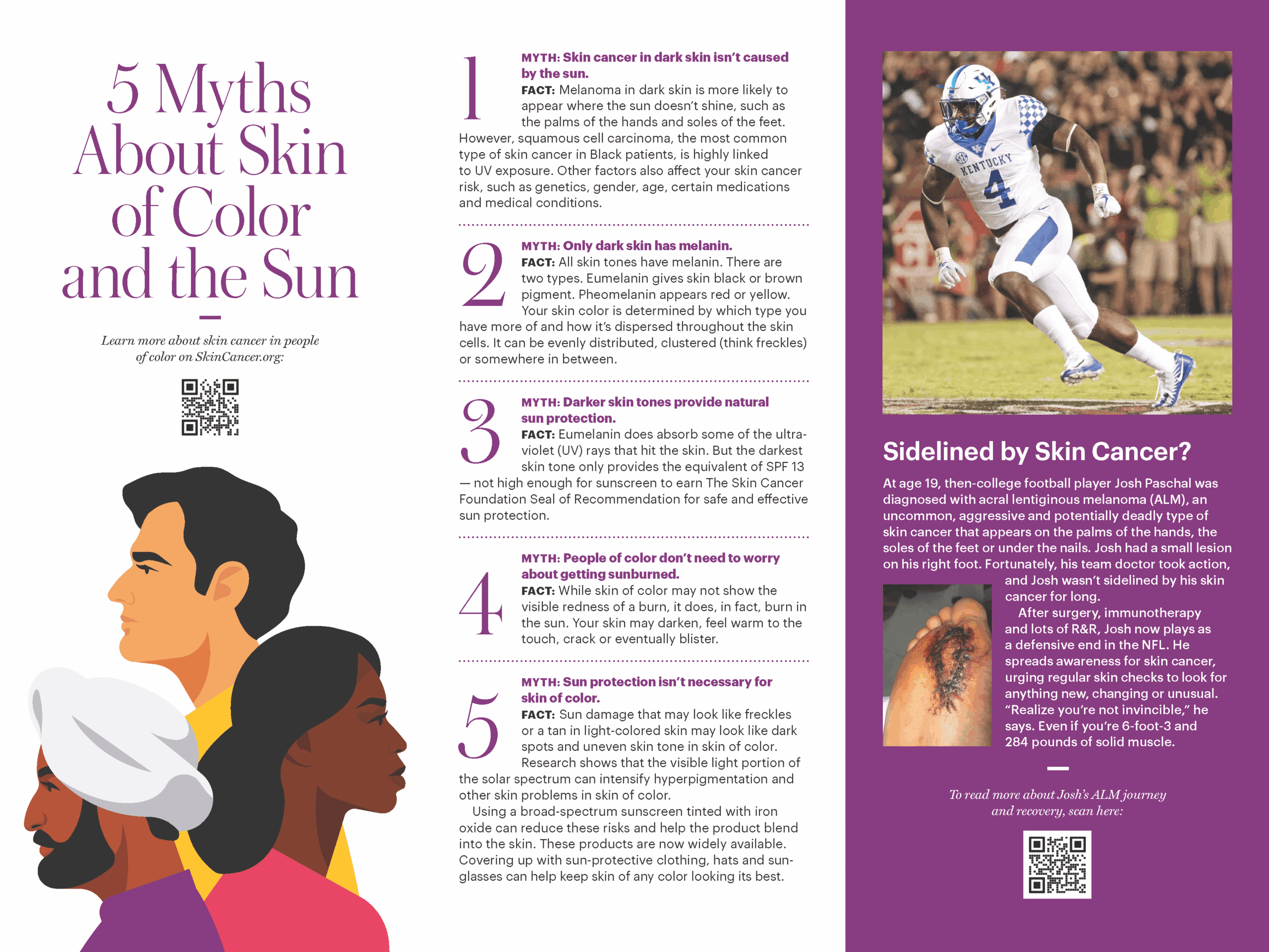 5 Myths About Skin of Color and the Sun

Learn more about skin cancer in people of color on SkinCancer.org:

1

MYTH: Skin cancer in dark skin isn't caused by the sun.

FACT: Melanoma in dark skin is more likely to appear where the sun doesn't shine, such as the palms of the hands and soles of the feet. However, squamous cell carcinoma, the most common type of skin cancer in Black patients, is highly linked to UV exposure. Other factors also affect your skin cancer risk, such as genetics, gender, age, certain medications and medical conditions.

2

MYTH: Only dark skin has melanin.

FACT: All skin tones have melanin. There are two types. Eumelanin gives skin black or brown pigment. Pheomelanin appears red or yellow. Your skin color is determined by which type you have more of and how it's dispersed throughout the skin cells. It can be evenly distributed, clustered (think freckles) or somewhere in between.

3

MYTH: Darker skin tones provide natural sun protection.

FACT: Eumelanin does absorb some of the ultraviolet (UV) rays that hit the skin. But the darkest skin tone only provides the equivalent of SPF 13 — not high enough for sunscreen to earn The Skin Cancer Foundation Seal of Recommendation for safe and effective sun protection.

4

MYTH: People of color don't need to worry about getting sunburned.

FACT: While skin of color may not show the visible redness of a burn, it does, in fact, burn in the sun. Your skin may darken, feel warm to the touch, crack or eventually blister.

5

MYTH: Sun protection isn't necessary for skin of color.

FACT: Sun damage that may look like freckles or a tan in light-colored skin may look like dark spots and uneven skin tone in skin of color. Research shows that the visible light portion of the solar spectrum can intensify hyperpigmentation and other skin problems in skin of color.

Using a broad-spectrum sunscreen tinted with iron oxide can reduce these risks and help the product blend into the skin. These products are now widely available. Covering up with sun-protective clothing, hats and sunglasses can help keep skin of any color looking its best.

KENTUCKY
4

Sidelined by Skin Cancer?

At age 19, then-college football player Josh Paschal was diagnosed with acral lentiginous melanoma (ALM), an uncommon, aggressive and potentially deadly type of skin cancer that appears on the palms of the hands, the soles of the feet or under the nails. Josh had a small lesion on his right foot. Fortunately, his team doctor took action, and Josh wasn't sidelined by his skin cancer for long.

After surgery, immunotherapy and lots of R&R, Josh now plays as a defensive end in the NFL. He spreads awareness for skin cancer, urging regular skin checks to look for anything new, changing or unusual. "Realize you're not invincible," he says. Even if you're 6-foot-3 and 284 pounds of solid muscle.

To read more about Josh's ALM journey and recovery, scan here: